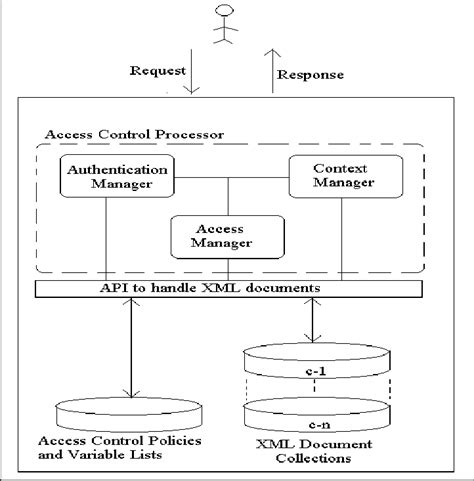 Request

Response

Access Control Processor

Authentication Manager

Context Manager

Access Manager

API to handle XML documents

c-1

c-n

Access Control Policies and Variable Lists

XML Document Collections